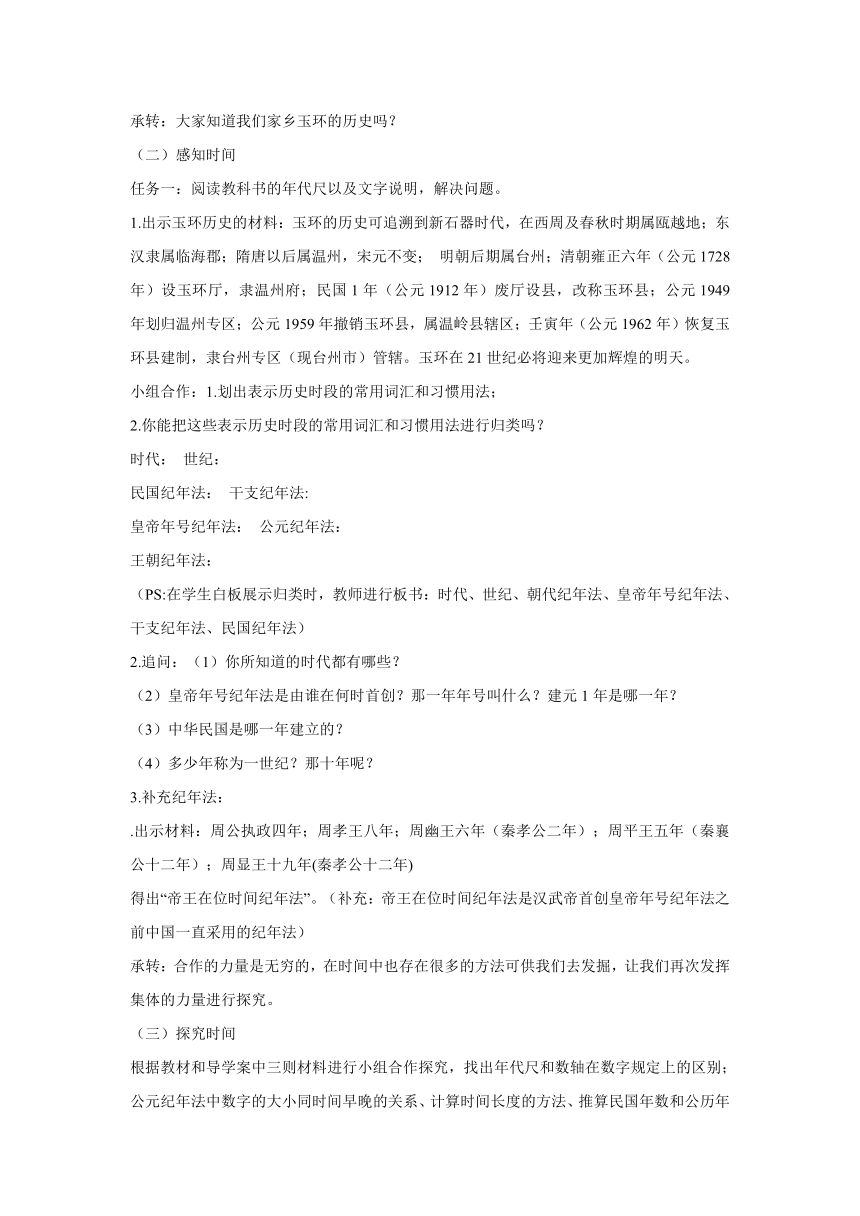 承转：大家知道我们家乡玉环的历史吗？

（二）感知时间

任务一：阅读教科书的年代尺以及文字说明，解决问题。

1.出示玉环历史的材料：玉环的历史可追溯到新石器时代，在西周及春秋时期属瓯越地；东汉隶属临海郡；隋唐以后属温州，宋元不变； 明朝后期属台州；清朝雍正六年（公元 1728 年）设玉环厅，隶温州府；民国 1 年（公元 1912 年）废厅设县，改称玉环县；公元 1949 年划归温州专区；公元 1959 年撤销玉环县，属温岭县辖区；壬寅年（公元 1962 年）恢复玉环县建制，隶台州专区（现台州市）管辖。玉环在 21 世纪必将迎来更加辉煌的明天。

小组合作：1.划出表示历史时段的常用词汇和习惯用法；

2.你能把这些表示历史时段的常用词汇和习惯用法进行归类吗？

时代： 世纪：

民国纪年法： 干支纪年法:

皇帝年号纪年法： 公元纪年法：

王朝纪年法：

（PS:在学生白板展示归类时，教师进行板书：时代、世纪、朝代纪年法、皇帝年号纪年法、干支纪年法、民国纪年法）

2.追问：（1）你所知道的时代都有哪些？

（2）皇帝年号纪年法是由谁在何时首创？那一年年号叫什么？建元 1 年是哪一年？

（3）中华民国是哪一年建立的？

（4）多少年称为一世纪？那十年呢？

3.补充纪年法：

.出示材料：周公执政四年；周孝王八年；周幽王六年（秦孝公二年）；周平王五年（秦襄公十二年）；周显王十九年(秦孝公十二年)

得出“帝王在位时间纪年法”。（补充：帝王在位时间纪年法是汉武帝首创皇帝年号纪年法之前中国一直采用的纪年法）

承转：合作的力量是无穷的，在时间中也存在很多的方法可供我们去发掘，让我们再次发挥集体的力量进行探究。

（三）探究时间

根据教材和导学案中三则材料进行小组合作探究，找出年代尺和数轴在数字规定上的区别；公元纪年法中数字的大小同时间早晚的关系、计算时间长度的方法、推算民国年数和公历年